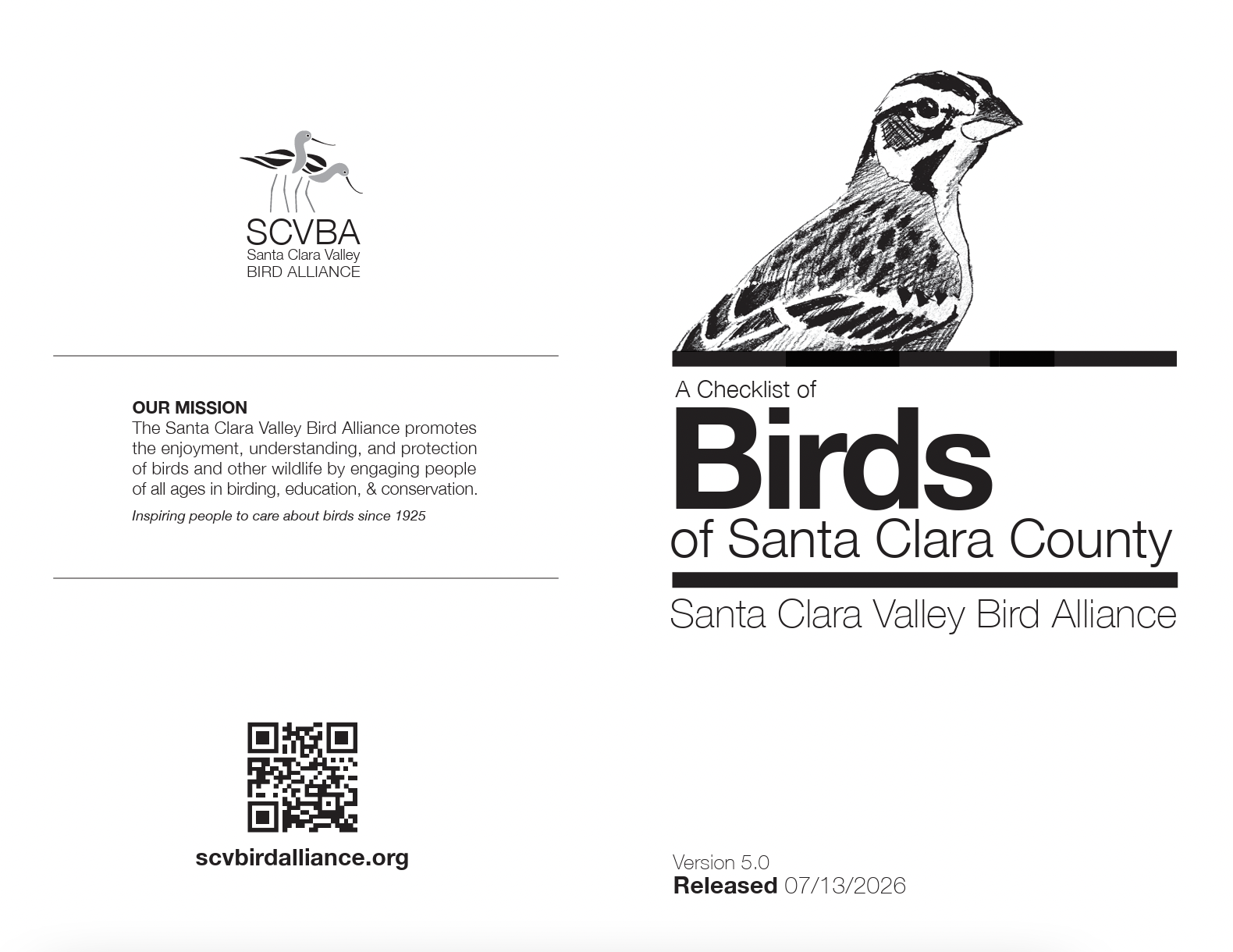 SCVBA
Santa Clara Valley
BIRD ALLIANCE

OUR MISSION
The Santa Clara Valley Bird Alliance promotes the enjoyment, understanding, and protection of birds and other wildlife by engaging people of all ages in birding, education, & conservation.

Inspiring people to care about birds since 1925

scvbirdalliance.org

A Checklist of
Birds
of Santa Clara County

Santa Clara Valley Bird Alliance

Version 5.0
Released 07/13/2026